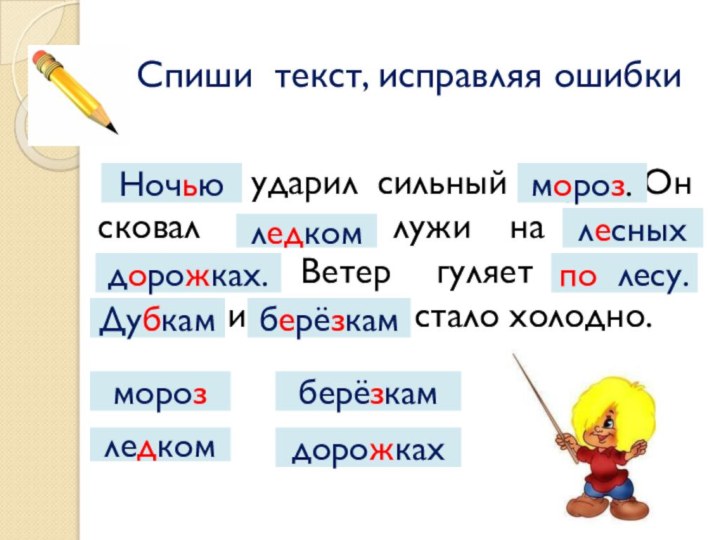 Спиши текст, исправляя ошибки

Ночью ударил сильный мороз. Он сковал ледком лужи на лесных дорожках. Ветер гуляет по лесу. Дубкам и берёзкам стало холодно.

мороз
берёзкам
ледком
дорожках